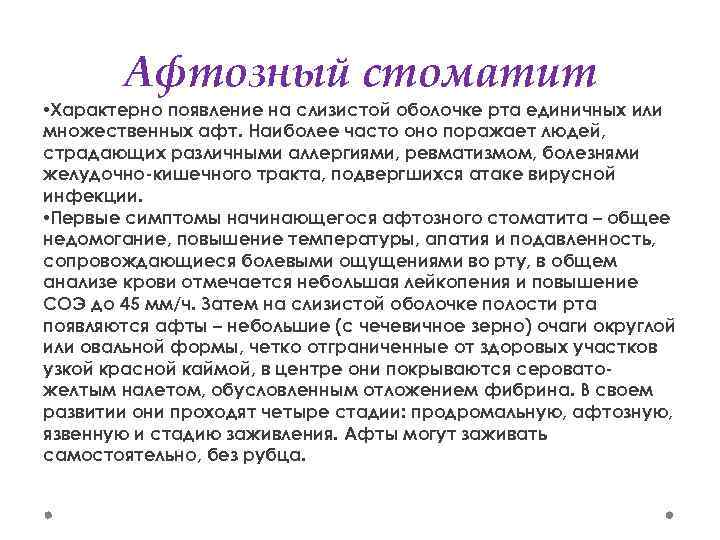 Афтозный стоматит

•Характерно появление на слизистой оболочке рта единичных или множественных афт. Наиболее часто оно поражает людей, страдающих различными аллергиями, ревматизмом, болезнями желудочно-кишечного тракта, подвергшихся атаке вирусной инфекции.

•Первые симптомы начинающегося афтозного стоматита – общее недомогание, повышение температуры, апатия и подавленность, сопровождающиеся болевыми ощущениями во рту, в общем анализе крови отмечается небольшая лейкопения и повышение СОЭ до 45 мм/ч. Затем на слизистой оболочке полости рта появляются афты – небольшие (с чечевичное зерно) очаги округлой или овальной формы, четко отграниченные от здоровых участков узкой красной каймой, в центре они покрываются серовато-желтым налетом, обусловленным отложением фибрина. В своем развитии они проходят четыре стадии: продромальную, афтозную, язвенную и стадию заживления. Афты могут заживать самостоятельно, без рубца.